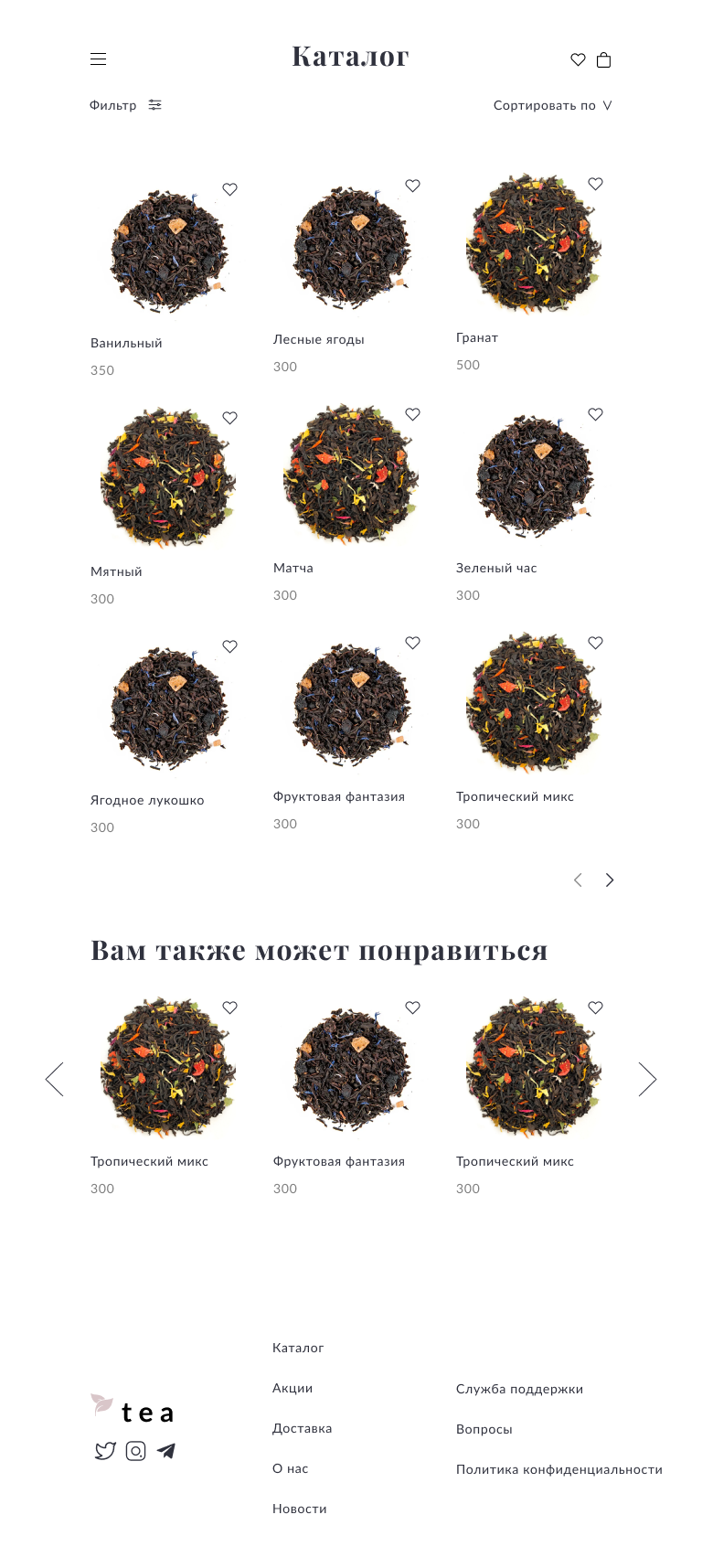 Каталог

Фильтр

Сортировать по

Ванильный
350

Лесные ягоды
300

Гранат
500

Мятный
300

Матча
300

Зеленый час
300

Ягодное лукошко
300

Фруктовая фантазия
300

Тропический микс
300

Вам также может понравиться

Тропический микс
300

Фруктовая фантазия
300

Тропический микс
300

tea

Каталог

Акции

Доставка

О нас

Новости

Служба поддержки

Вопросы

Политика конфиденциальности